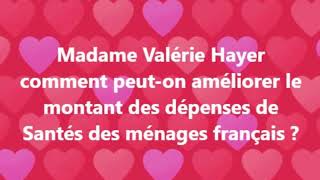 Madame Valérie Hayer comment peut-on améliorer le montant des dépenses de Santés des ménages français ?